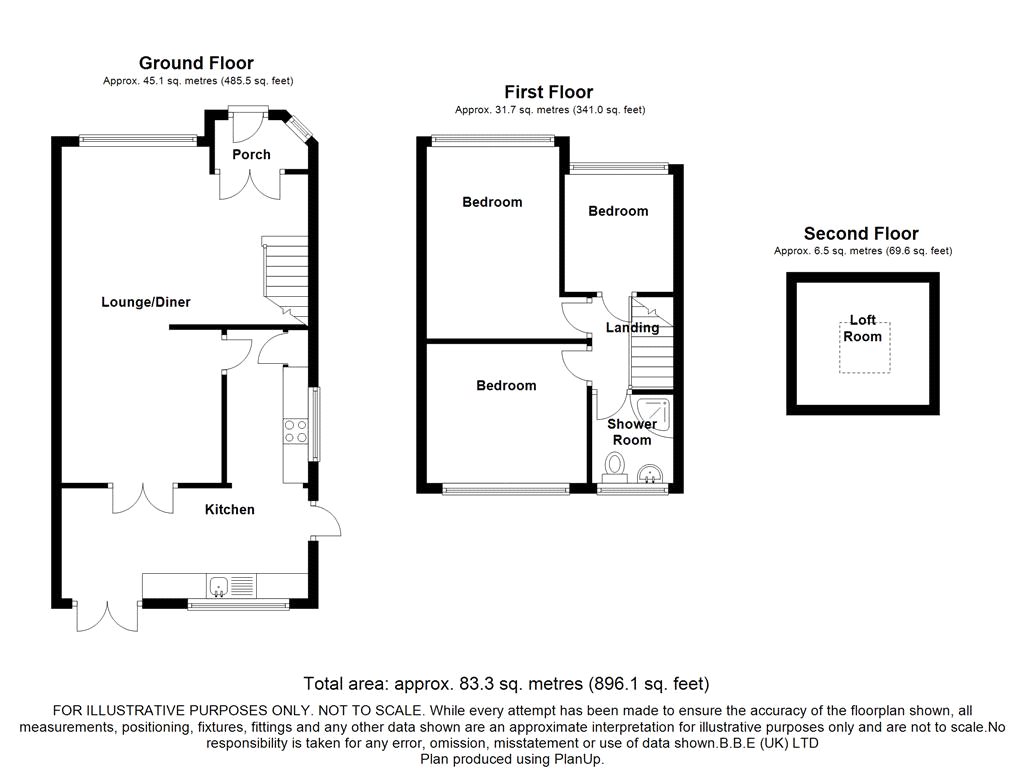 Ground Floor
Approx. 45.1 sq. metres (485.5 sq. feet)

Porch

Lounge/Diner

Kitchen

First Floor
Approx. 31.7 sq. metres (341.0 sq. feet)

Bedroom

Bedroom

Landing

Bedroom

Shower Room

Second Floor
Approx. 6.5 sq. metres (69.6 sq. feet)

Loft Room

Total area: approx. 83.3 sq. metres (896.1 sq. feet)

FOR ILLUSTRATIVE PURPOSES ONLY. NOT TO SCALE. While every attempt has been made to ensure the accuracy of the floorplan shown, all measurements, positioning, fixtures, fittings and any other data shown are an approximate interpretation for illustrative purposes only and are not to scale.No responsibility is taken for any error, omission, misstatement or use of data shown.B.B.E (UK) LTD
Plan produced using PlanUp.